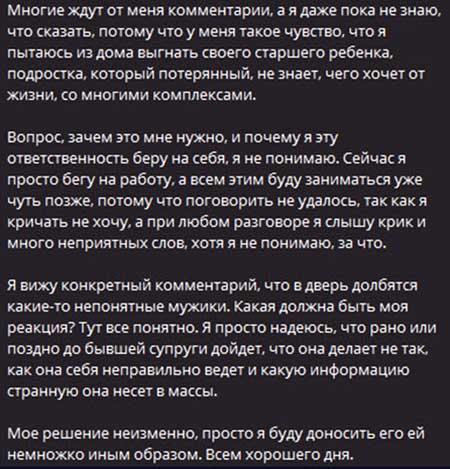 Многие ждут от меня комментарии, а я даже пока не знаю, что сказать, потому что у меня такое чувство, что я пытаюсь из дома выгнать своего старшего ребенка, подростка, который потерянный, не знает, чего хочет от жизни, со многими комплексами.

Вопрос, зачем это мне нужно, и почему я эту ответственность беру на себя, я не понимаю. Сейчас я просто бегу на работу, а всем этим буду заниматься уже чуть позже, потому что поговорить не удалось, так как я кричать не хочу, а при любом разговоре я слышу крик и много неприятных слов, хотя я не понимаю, за что.

Я вижу конкретный комментарий, что в дверь долбятся какие-то непонятные мужики. Какая должна быть моя реакция? Тут все понятно. Я просто надеюсь, что рано или поздно до бывшей супруги дойдет, что она делает не так, как она себя неправильно ведет и какую информацию странную она несет в массы.

Мое решение неизменно, просто я буду доносить его ей немножко иным образом. Всем хорошего дня.